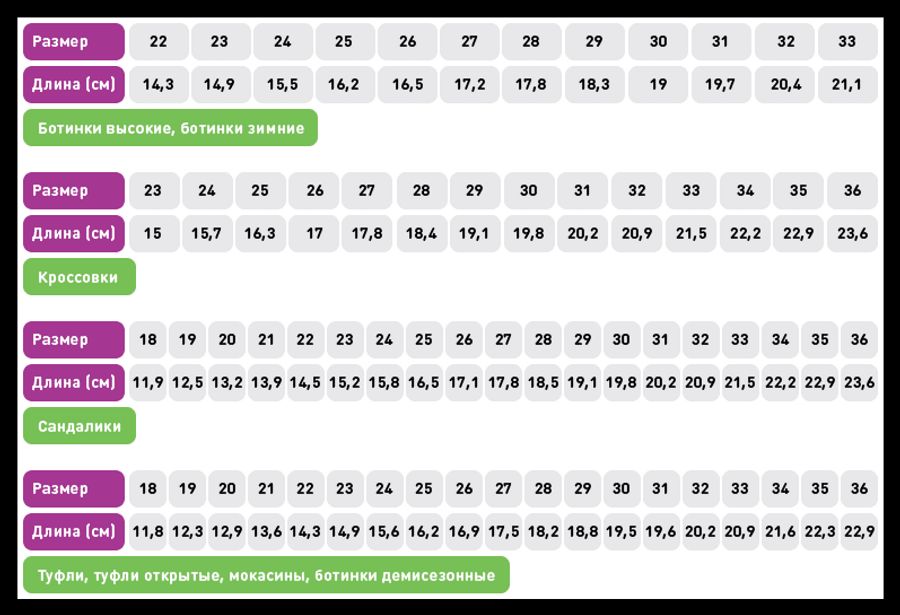 | Размер | 22 | 23 | 24 | 25 | 26 | 27 | 28 | 29 | 30 | 31 | 32 | 33 |
|---|---|---|---|---|---|---|---|---|---|---|---|---|
| Длина (см) | 14,3 | 14,9 | 15,5 | 16,2 | 16,5 | 17,2 | 17,8 | 18,3 | 19 | 19,7 | 20,4 | 21,1 |

Ботинки высокие, ботинки зимние

| Размер | 23 | 24 | 25 | 26 | 27 | 28 | 29 | 30 | 31 | 32 | 33 | 34 | 35 | 36 |
|---|---|---|---|---|---|---|---|---|---|---|---|---|---|---|
| Длина (см) | 15 | 15,7 | 16,3 | 17 | 17,8 | 18,4 | 19,1 | 19,8 | 20,2 | 20,9 | 21,5 | 22,2 | 22,9 | 23,6 |

Кроссовки

| Размер | 18 | 19 | 20 | 21 | 22 | 23 | 24 | 25 | 26 | 27 | 28 | 29 | 30 | 31 | 32 | 33 | 34 | 35 | 36 |
|---|---|---|---|---|---|---|---|---|---|---|---|---|---|---|---|---|---|---|---|
| Длина (см) | 11,9 | 12,5 | 13,2 | 13,9 | 14,5 | 15,2 | 15,8 | 16,5 | 17,1 | 17,8 | 18,5 | 19,1 | 19,8 | 20,2 | 20,9 | 21,5 | 22,2 | 22,9 | 23,6 |

Сандалики

| Размер | 18 | 19 | 20 | 21 | 22 | 23 | 24 | 25 | 26 | 27 | 28 | 29 | 30 | 31 | 32 | 33 | 34 | 35 | 36 |
|---|---|---|---|---|---|---|---|---|---|---|---|---|---|---|---|---|---|---|---|
| Длина (см) | 11,8 | 12,3 | 12,9 | 13,6 | 14,3 | 14,9 | 15,6 | 16,2 | 16,9 | 17,5 | 18,2 | 18,8 | 19,5 | 19,6 | 20,2 | 20,9 | 21,6 | 22,3 | 22,9 |

Туфли, туфли открытые, мокасины, ботинки демисезонные